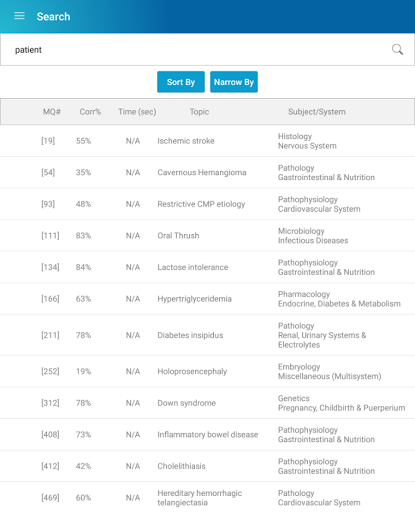 Search

patient

Sort By
Narrow By

| MQ# | Corr% | Time (sec) | Topic | Subject/System |
|---|---|---|---|---|
| [19] | 55% | N/A | Ischemic stroke | Histology Nervous System |
| [54] | 35% | N/A | Cavernous Hemangioma | Pathology Gastrointestinal & Nutrition |
| [93] | 48% | N/A | Restrictive CMP etiology | Pathophysiology Cardiovascular System |
| [111] | 83% | N/A | Oral Thrush | Microbiology Infectious Diseases |
| [134] | 84% | N/A | Lactose intolerance | Pathophysiology Gastrointestinal & Nutrition |
| [166] | 63% | N/A | Hypertriglyceridemia | Pharmacology Endocrine, Diabetes & Metabolism |
| [211] | 78% | N/A | Diabetes insipidus | Pathology Renal, Urinary Systems & Electrolytes |
| [252] | 19% | N/A | Holoprosencephaly | Embryology Miscellaneous (Multisystem) |
| [312] | 78% | N/A | Down syndrome | Genetics Pregnancy, Childbirth & Puerperium |
| [408] | 73% | N/A | Inflammatory bowel disease | Pathophysiology Gastrointestinal & Nutrition |
| [412] | 42% | N/A | Cholelithiasis | Pathophysiology Gastrointestinal & Nutrition |
| [469] | 60% | N/A | Hereditary hemorrhagic telangiectasia | Pathology Cardiovascular System |